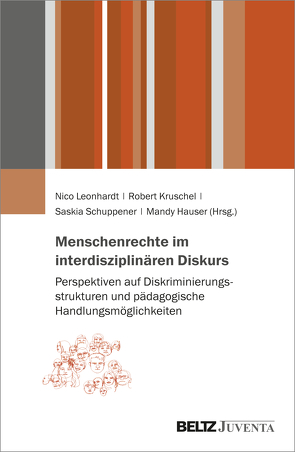 Nico Leonhardt | Robert Kruschel |
Saskia Schuppener | Mandy Hauser (Hrsg.)

Menschenrechte im interdisziplinären Diskurs

Perspektiven auf Diskriminierungsstrukturen und pädagogische Handlungsmöglichkeiten

BELTZ JUVENTA